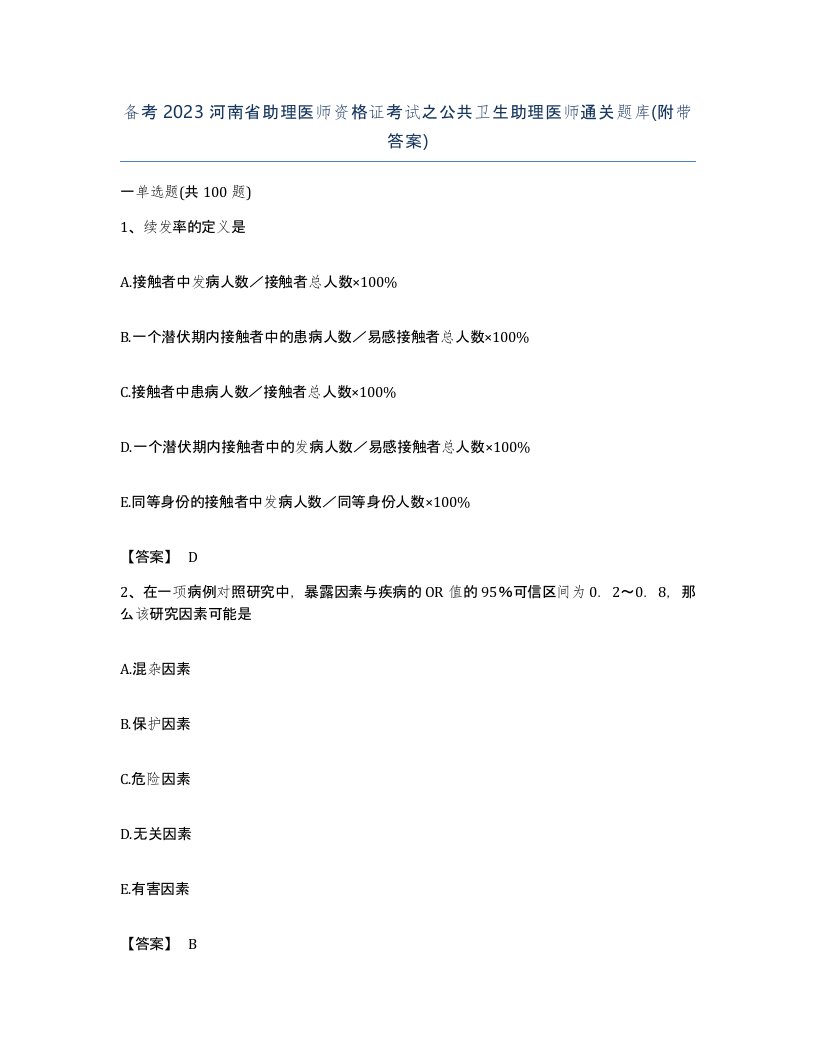 备考2023河南省助理医师资格证考试之公共卫生助理医师通关题库(附带答案)

一单选题(共100题)

1、续发率的定义是

A.接触者中发病人数／接触者总人数×100%

B.一个潜伏期内接触者中的患病人数／易感接触者总人数×100%

C.接触者中患病人数／接触者总人数×100%

D.一个潜伏期内接触者中的发病人数／易感接触者总人数×100%

E.同等身份的接触者中发病人数／同等身份人数×100%

【答案】 D

2、在一项病例对照研究中，暴露因素与疾病的OR值的95%可信区间为0．2～0．8，那么该研究因素可能是

A.混杂因素

B.保护因素

C.危险因素

D.无关因素

E.有害因素

【答案】 B